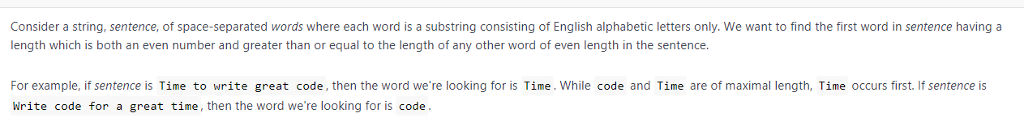 Consider a string, sentence, of space-separated words where each word is a substring consisting of English alphabetic letters only. We want to find the first word in sentence having a length which is both an even number and greater than or equal to the length of any other word of even length in the sentence.

For example, if sentence is Time to write great code, then the word we're looking for is Time. While code and Time are of maximal length, Time occurs first. If sentence is Write code for a great time, then the word we're looking for is code.